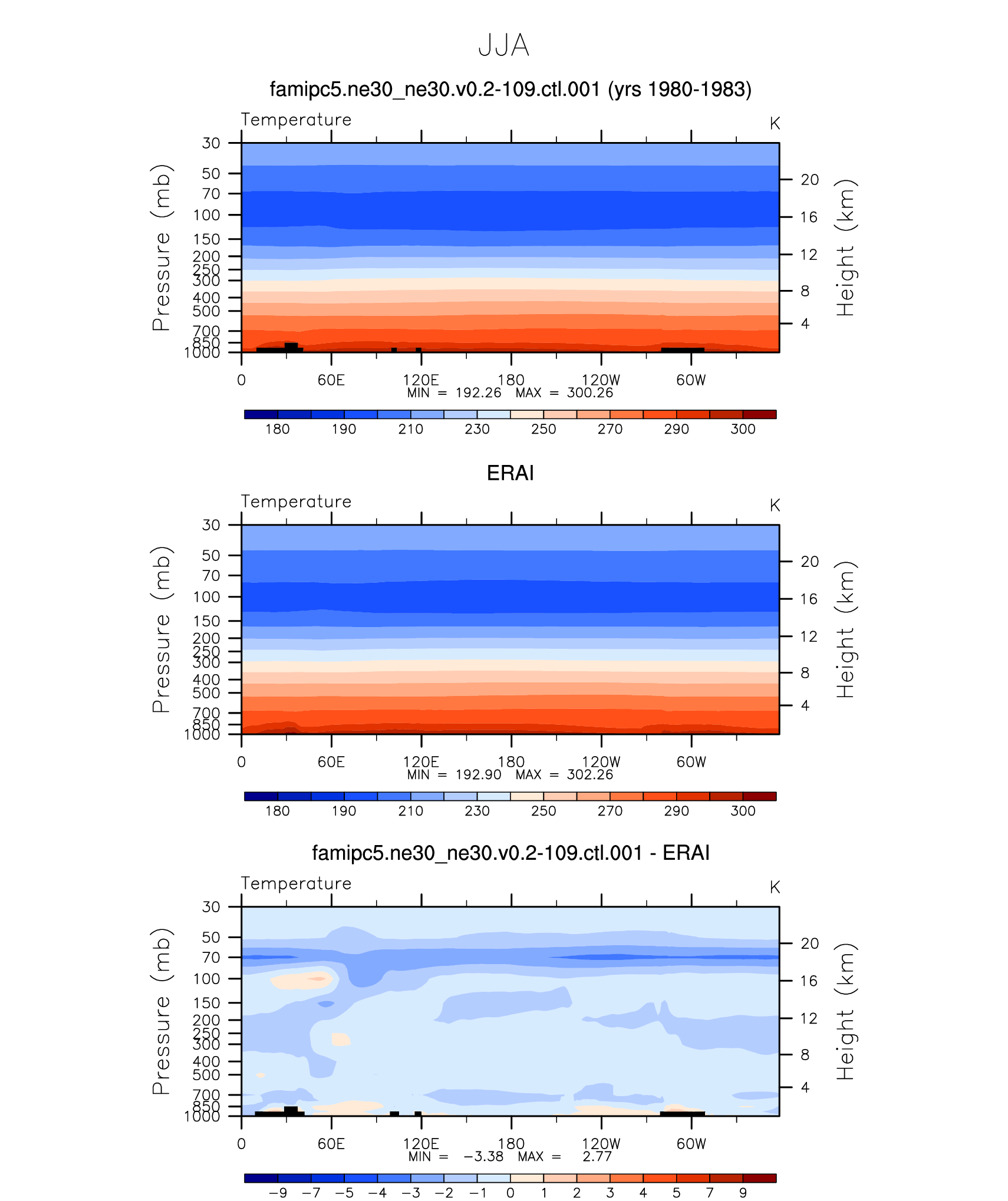 JJA

famipc5.ne30_ne30.v0.2-109.ctl.001 (yrs 1980-1983)

Temperature

K

Pressure (mb)

30
50
70
100
150
200
250
300
400
500
700
850
1000

Height (km)

20
16
12
8
4

0 60E 120E 180 120W 60W

MIN = 192.26 MAX = 300.26

180 190 210 230 250 270 290 300

ERAI

Temperature

K

Pressure (mb)

30
50
70
100
150
200
250
300
400
500
700
850
1000

Height (km)

20
16
12
8
4

0 60E 120E 180 120W 60W

MIN = 192.90 MAX = 302.26

180 190 210 230 250 270 290 300

famipc5.ne30_ne30.v0.2-109.ctl.001 - ERAI

Temperature

K

Pressure (mb)

30
50
70
100
150
200
250
300
400
500
700
850
1000

Height (km)

20
16
12
8
4

0 60E 120E 180 120W 60W

MIN = −3.38 MAX = 2.77

−9 −7 −5 −4 −3 −2 −1 0 1 2 3 4 5 7 9